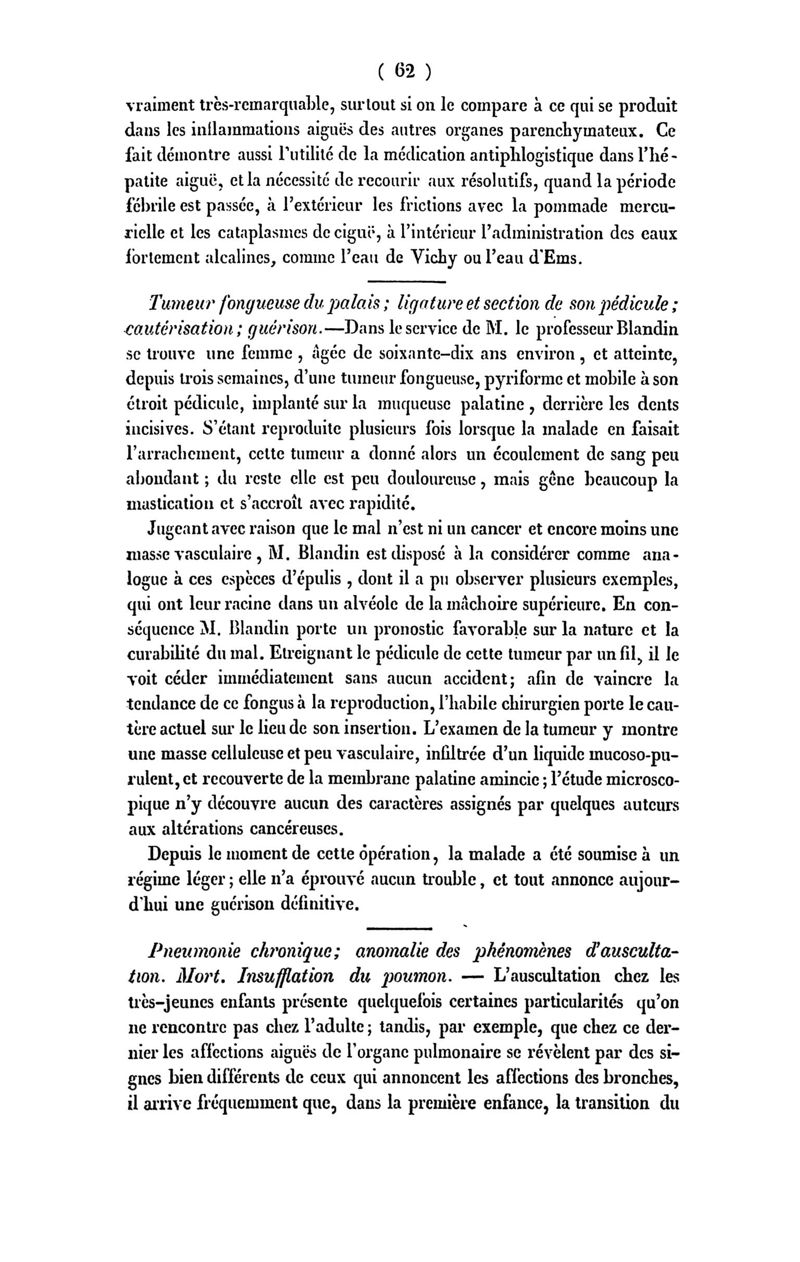 ( 62 )

vraiment très-remarquable, surtout si on le compare à ce qui se produit dans les inflammations aiguës des autres organes parenchymateux. Ce fait démontre aussi l'utilité de la médication antiphlogistique dans l'hépatite aiguë, et la nécessité de recourir aux résolutifs, quand la période fébrile est passée, à l'extérieur les frictions avec la pommade mercurielle et les cataplasmes de ciguë, à l'intérieur l'administration des eaux fortement alcalines, comme l'eau de Vichy ou l'eau d'Ems.

Tumeur fongueuse du palais ; ligature et section de son pédicule ; cautérisation ; guérison.—Dans le service de M. le professeur Blandin se trouve une femme, âgée de soixante-dix ans environ, et atteinte, depuis trois semaines, d'une tumeur fongueuse, pyriforme et mobile à son étroit pédicule, implanté sur la muqueuse palatine, derrière les dents incisives. S'étant reproduite plusieurs fois lorsque la malade en faisait l'arrachement, cette tumeur a donné alors un écoulement de sang peu abondant ; du reste elle est peu douloureuse, mais gêne beaucoup la mastication et s'accroît avec rapidité.

Jugeant avec raison que le mal n'est ni un cancer et encore moins une masse vasculaire, M. Blandin est disposé à la considérer comme analogue à ces espèces d'épulis, dont il a pu observer plusieurs exemples, qui ont leur racine dans un alvéole de la mâchoire supérieure. En conséquence M. Blandin porte un pronostic favorable sur la nature et la curabilité du mal. Etreignant le pédicule de cette tumeur par un fil, il le voit céder immédiatement sans aucun accident; afin de vaincre la tendance de ce fongus à la reproduction, l'habile chirurgien porte le cautère actuel sur le lieu de son insertion. L'examen de la tumeur y montre une masse celluleuse et peu vasculaire, infiltrée d'un liquide mucoso-purulent, et recouverte de la membrane palatine amincie ; l'étude microscopique n'y découvre aucun des caractères assignés par quelques auteurs aux altérations cancéreuses.

Depuis le moment de cette opération, la malade a été soumise à un régime léger ; elle n'a éprouvé aucun trouble, et tout annonce aujourd'hui une guérison définitive.

Pneumonie chronique; anomalie des phénomènes d'auscultation. Mort. Insufflation du poumon. — L'auscultation chez les très-jeunes enfants présente quelquefois certaines particularités qu'on ne rencontre pas chez l'adulte ; tandis, par exemple, que chez ce dernier les affections aiguës de l'organe pulmonaire se révèlent par des signes bien différents de ceux qui annoncent les affections des bronches, il arrive fréquemment que, dans la première enfance, la transition du